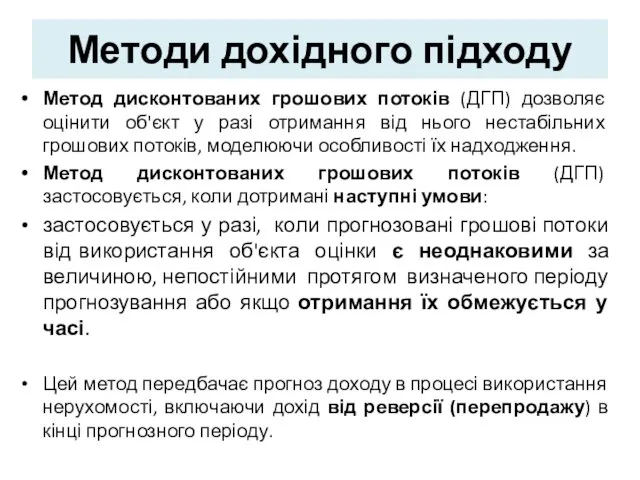 Методи дохідного підходу

• Метод дисконтованих грошових потоків (ДГП) дозволяє оцінити об'єкт у разі отримання від нього нестабільних грошових потоків, моделюючи особливості їх надходження.

• Метод дисконтованих грошових потоків (ДГП) застосовується, коли дотримані наступні умови:

• застосовується у разі, коли прогнозовані грошові потоки від використання об'єкта оцінки є неоднаковими за величиною, непостійними протягом визначеного періоду прогнозування або якщо отримання їх обмежується у часі.

• Цей метод передбачає прогноз доходу в процесі використання нерухомості, включаючи дохід від реверсії (перепродажу) в кінці прогнозного періоду.